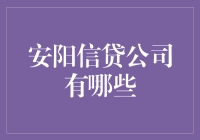 安阳信贷公司有哪些